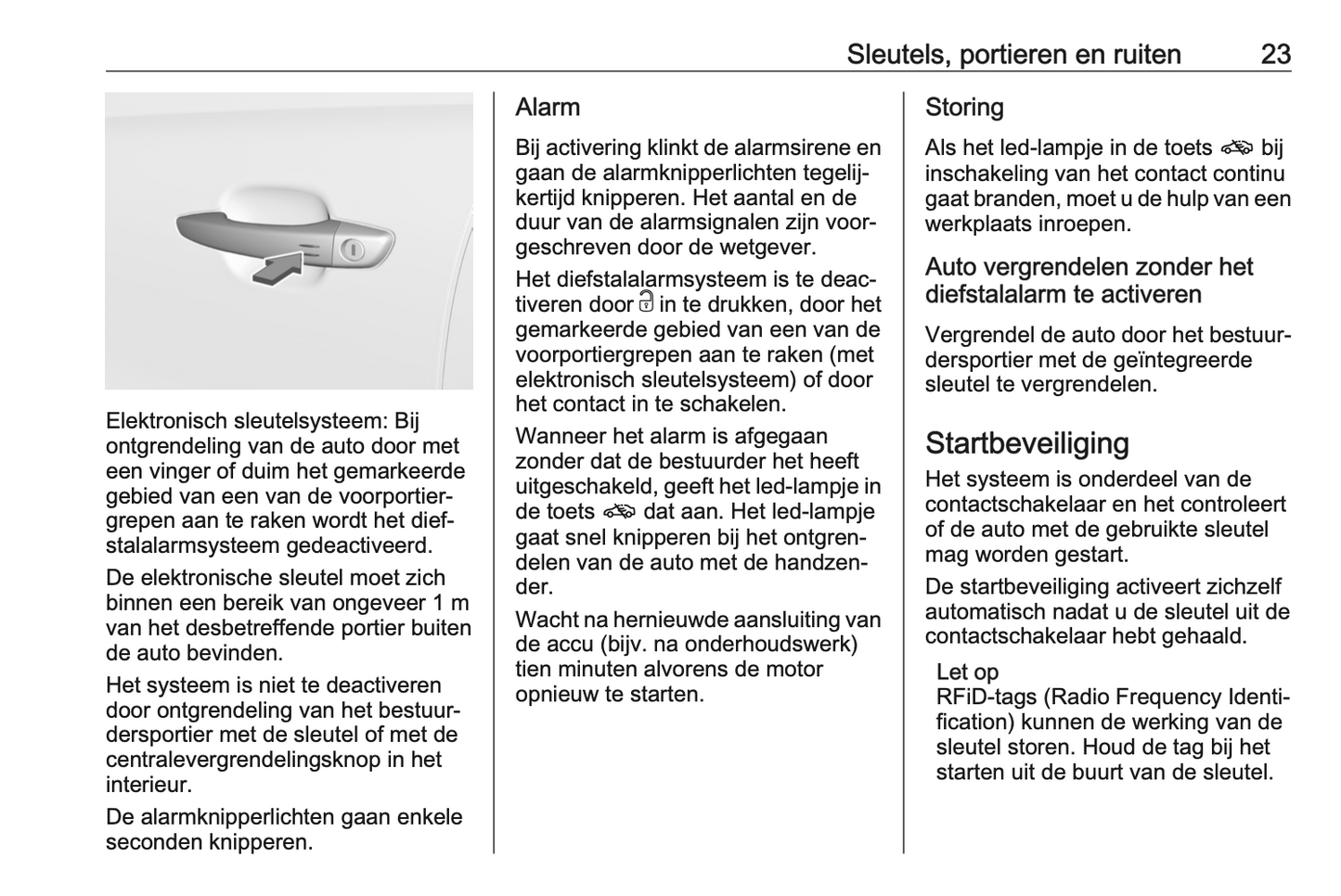 Sleutels, portieren en ruiten 23

Elektronisch sleutelsysteem: Bij ontgrendeling van de auto door met een vinger of duim het gemarkeerde gebied van een van de voorportiergrepen aan te raken wordt het diefstalalarmsysteem gedeactiveerd.

De elektronische sleutel moet zich binnen een bereik van ongeveer 1 m van het desbetreffende portier buiten de auto bevinden.

Het systeem is niet te deactiveren door ontgrendeling van het bestuurdersportier met de sleutel of met de centralevergrendelingsknop in het interieur.

De alarmknipperlichten gaan enkele seconden knipperen.

Alarm

Bij activering klinkt de alarmsirene en gaan de alarmknipperlichten tegelijkertijd knipperen. Het aantal en de duur van de alarmsignalen zijn voorgeschreven door de wetgever.

Het diefstalalarmsysteem is te deactiveren door in te drukken, door het gemarkeerde gebied van een van de voorportiergrepen aan te raken (met elektronisch sleutelsysteem) of door het contact in te schakelen.

Wanneer het alarm is afgegaan zonder dat de bestuurder het heeft uitgeschakeld, geeft het led-lampje in de toets dat aan. Het led-lampje gaat snel knipperen bij het ontgrendelen van de auto met de handzender.

Wacht na hernieuwde aansluiting van de accu (bijv. na onderhoudswerk) tien minuten alvorens de motor opnieuw te starten.

Storing

Als het led-lampje in de toets bij inschakeling van het contact continu gaat branden, moet u de hulp van een werkplaats inroepen.

Auto vergrendelen zonder het diefstalalarm te activeren

Vergrendel de auto door het bestuurdersportier met de geïntegreerde sleutel te vergrendelen.

Startbeveiliging

Het systeem is onderdeel van de contactschakelaar en het controleert of de auto met de gebruikte sleutel mag worden gestart.

De startbeveiliging activeert zichzelf automatisch nadat u de sleutel uit de contactschakelaar hebt gehaald.

Let op
RFiD-tags (Radio Frequency Identification) kunnen de werking van de sleutel storen. Houd de tag bij het starten uit de buurt van de sleutel.